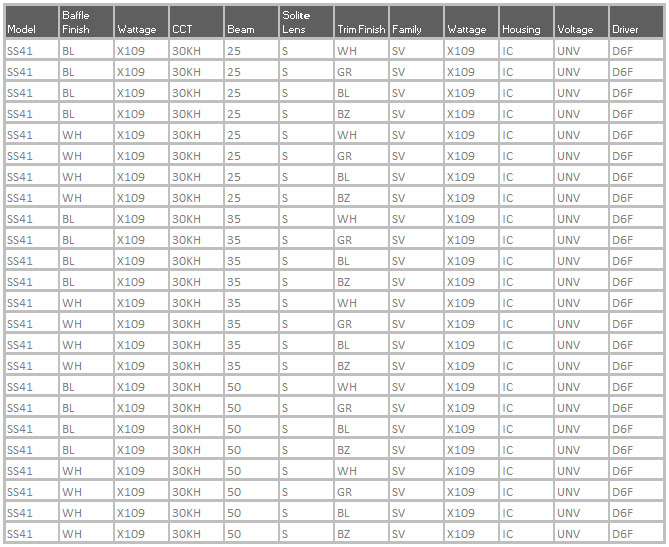 | Model | Baffle Finish | Wattage | CCT | Beam | Solite Lens | Trim Finish | Family | Wattage | Housing | Voltage | Driver |
|---|---|---|---|---|---|---|---|---|---|---|---|
| SS41 | BL | X109 | 30KH | 25 | S | WH | SV | X109 | IC | UNV | D6F |
| SS41 | BL | X109 | 30KH | 25 | S | GR | SV | X109 | IC | UNV | D6F |
| SS41 | BL | X109 | 30KH | 25 | S | BL | SV | X109 | IC | UNV | D6F |
| SS41 | BL | X109 | 30KH | 25 | S | BZ | SV | X109 | IC | UNV | D6F |
| SS41 | WH | X109 | 30KH | 25 | S | WH | SV | X109 | IC | UNV | D6F |
| SS41 | WH | X109 | 30KH | 25 | S | GR | SV | X109 | IC | UNV | D6F |
| SS41 | WH | X109 | 30KH | 25 | S | BL | SV | X109 | IC | UNV | D6F |
| SS41 | WH | X109 | 30KH | 25 | S | BZ | SV | X109 | IC | UNV | D6F |
| SS41 | BL | X109 | 30KH | 35 | S | WH | SV | X109 | IC | UNV | D6F |
| SS41 | BL | X109 | 30KH | 35 | S | GR | SV | X109 | IC | UNV | D6F |
| SS41 | BL | X109 | 30KH | 35 | S | BL | SV | X109 | IC | UNV | D6F |
| SS41 | BL | X109 | 30KH | 35 | S | BZ | SV | X109 | IC | UNV | D6F |
| SS41 | WH | X109 | 30KH | 35 | S | WH | SV | X109 | IC | UNV | D6F |
| SS41 | WH | X109 | 30KH | 35 | S | GR | SV | X109 | IC | UNV | D6F |
| SS41 | WH | X109 | 30KH | 35 | S | BL | SV | X109 | IC | UNV | D6F |
| SS41 | WH | X109 | 30KH | 35 | S | BZ | SV | X109 | IC | UNV | D6F |
| SS41 | BL | X109 | 30KH | 50 | S | WH | SV | X109 | IC | UNV | D6F |
| SS41 | BL | X109 | 30KH | 50 | S | GR | SV | X109 | IC | UNV | D6F |
| SS41 | BL | X109 | 30KH | 50 | S | BL | SV | X109 | IC | UNV | D6F |
| SS41 | BL | X109 | 30KH | 50 | S | BZ | SV | X109 | IC | UNV | D6F |
| SS41 | WH | X109 | 30KH | 50 | S | WH | SV | X109 | IC | UNV | D6F |
| SS41 | WH | X109 | 30KH | 50 | S | GR | SV | X109 | IC | UNV | D6F |
| SS41 | WH | X109 | 30KH | 50 | S | BL | SV | X109 | IC | UNV | D6F |
| SS41 | WH | X109 | 30KH | 50 | S | BZ | SV | X109 | IC | UNV | D6F |